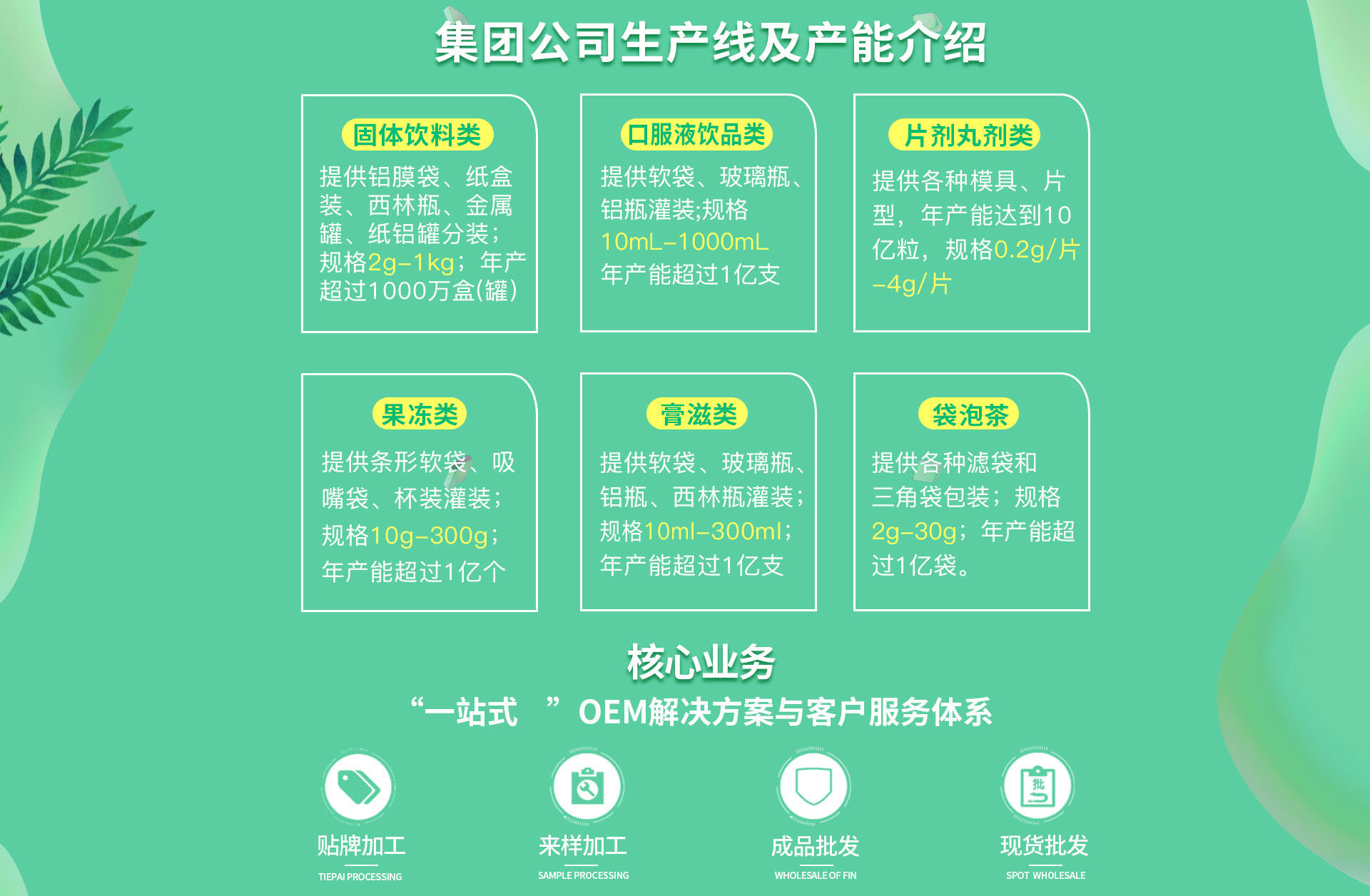 集团公司生产线及产能介绍

固体饮料类

提供铝膜袋、纸盒装、西林瓶、金属罐、纸铝罐分装；规格2g-1kg；年产超过1000万盒(罐)

口服液饮品类

提供软袋、玻璃瓶、铝瓶灌装;规格10mL-1000mL年产能超过1亿支

片剂丸剂类

提供各种模具、片型，年产能达到10亿粒，规格0.2g/片-4g/片

果冻类

提供条形软袋、吸嘴袋、杯装灌装；规格10g-300g；年产能超过1亿个

膏滋类

提供软袋、玻璃瓶、铝瓶、西林瓶灌装；规格10ml-300ml；年产能超过1亿支

袋泡茶

提供各种滤袋和三角袋包装；规格2g-30g；年产能超过1亿袋。

核心业务

“一站式 ”OEM解决方案与客户服务体系

贴牌加工
TIEPAI PROCESSING

来样加工
SAMPLE PROCESSING

成品批发
WHOLESALE OF FIN

现货批发
SPOT WHOLESALE